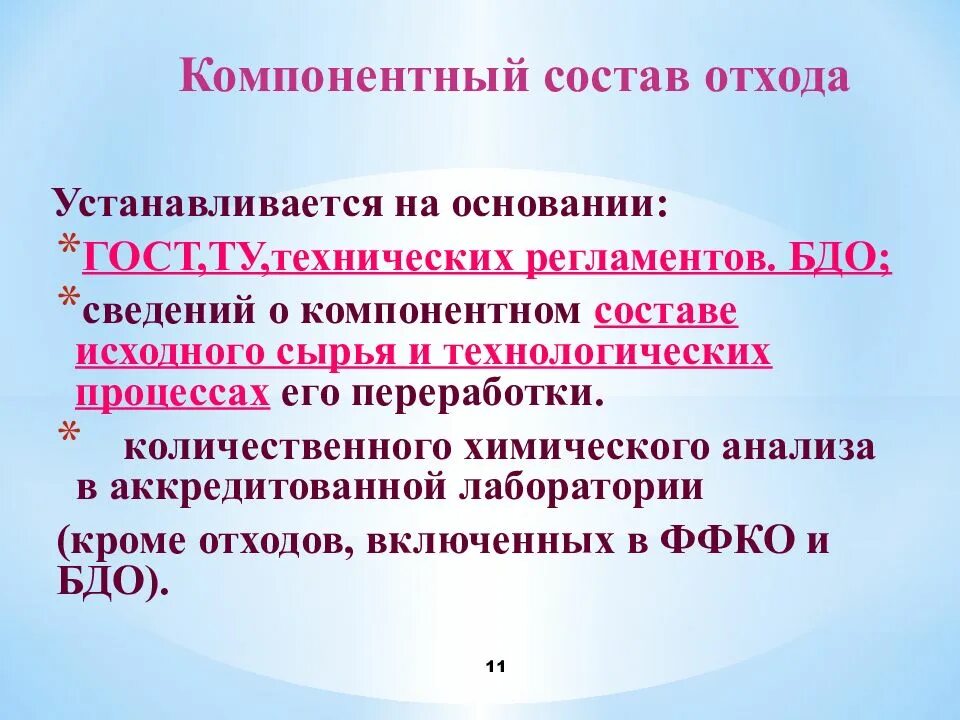 Компонентный состав отхода

Устанавливается на основании:
*ГОСТ,ТУ,технических регламентов. БДО;
*сведений о компонентном составе исходного сырья и технологических процессах его переработки.
* количественного химического анализа в аккредитованной лаборатории
(кроме отходов, включенных в ФФКО и БДО).

11